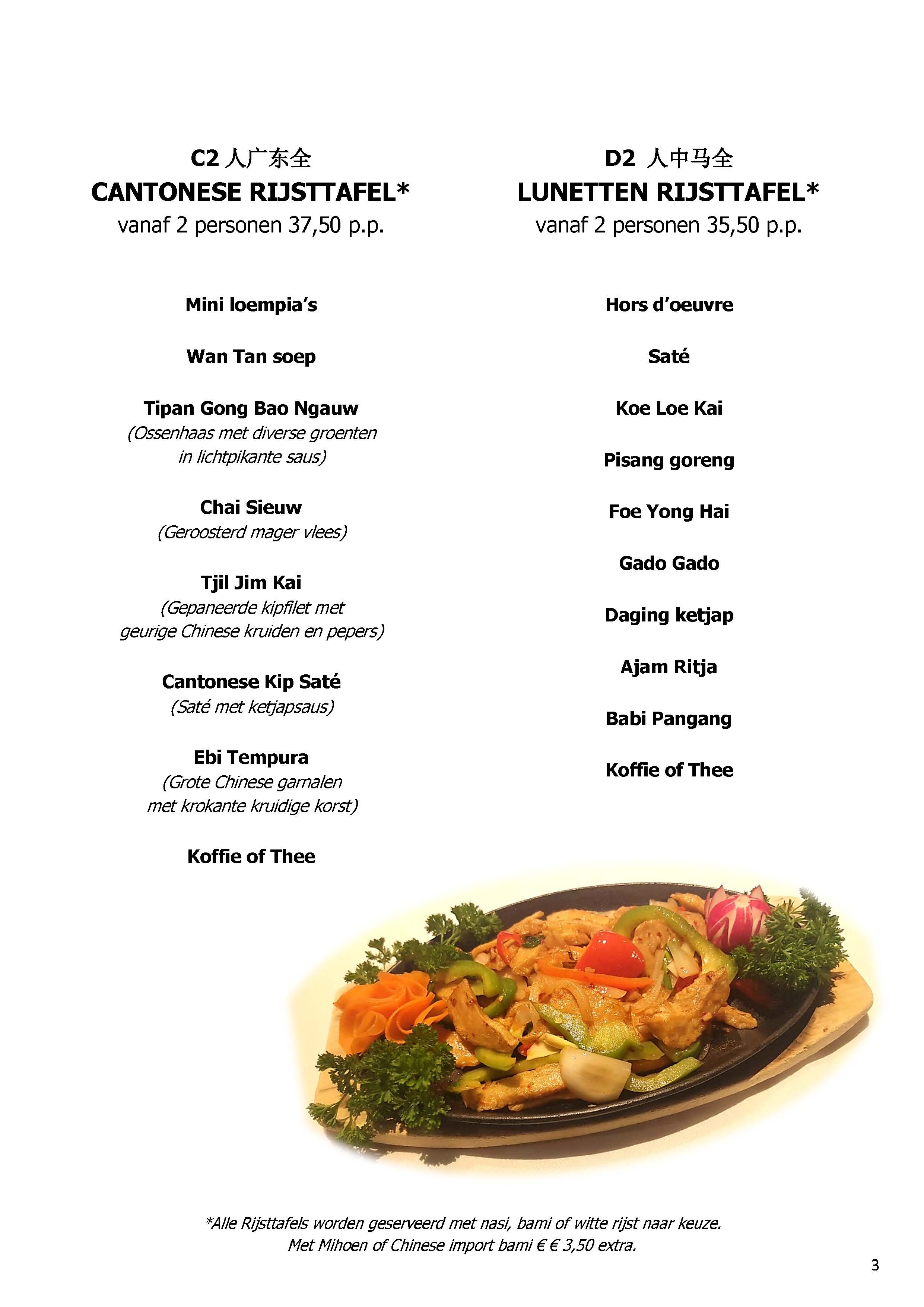 C2 人广东全
CANTONESE RIJSTTAFEL*
vanaf 2 personen 37,50 p.p.

Mini loempia's

Wan Tan soep

Tipan Gong Bao Ngauw
(Ossenhaas met diverse groenten in lichtpikante saus)

Chai Sieuw
(Geroosterd mager vlees)

Tjil Jim Kai
(Gepaneerde kipfilet met geurige Chinese kruiden en pepers)

Cantonese Kip Saté
(Saté met ketjapsaus)

Ebi Tempura
(Grote Chinese garnalen met krokante kruidige korst)

Koffie of Thee

D2 人中马全
LUNETTEN RIJSTTAFEL*
vanaf 2 personen 35,50 p.p.

Hors d'oeuvre

Saté

Koe Loe Kai

Pisang goreng

Foe Yong Hai

Gado Gado

Daging ketjap

Ajam Ritja

Babi Pangang

Koffie of Thee

*Alle Rijsttafels worden geserveerd met nasi, bami of witte rijst naar keuze.
Met Mihoen of Chinese import bami € € 3,50 extra.

3